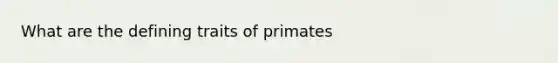 What are the defining traits of primates